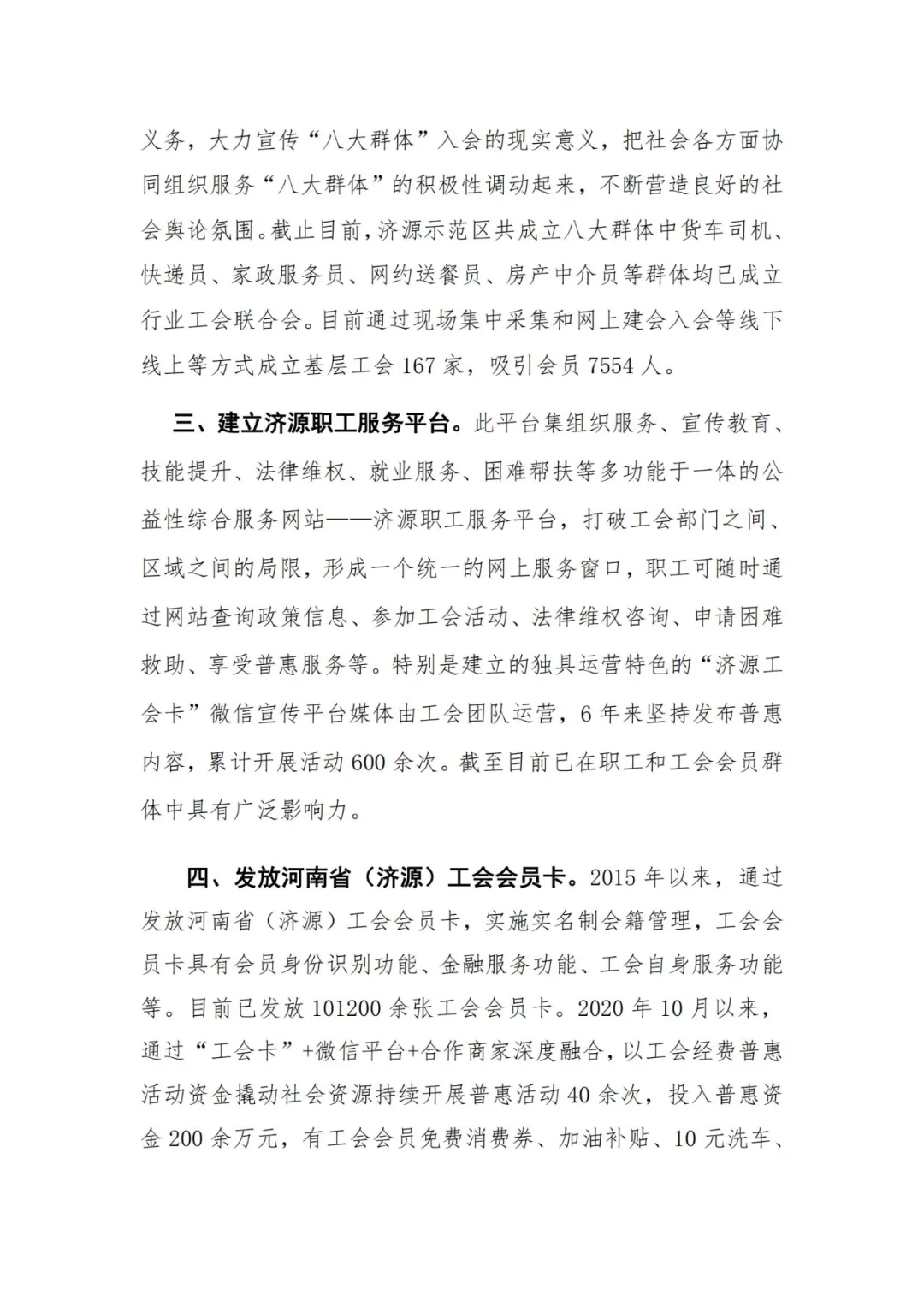 义务，大力宣传“八大群体”入会的现实意义，把社会各方面协同组织服务“八大群体”的积极性调动起来，不断营造良好的社会舆论氛围。截止目前，济源示范区共成立八大群体中货车司机、快递员、家政服务员、网约送餐员、房产中介员等群体均已成立行业工会联合会。目前通过现场集中采集和网上建会入会等线下线上等方式成立基层工会 167 家，吸引会员 7554 人。

三、建立济源职工服务平台。此平台集组织服务、宣传教育、技能提升、法律维权、就业服务、困难帮扶等多功能于一体的公益性综合服务网站——济源职工服务平台，打破工会部门之间、区域之间的局限，形成一个统一的网上服务窗口，职工可随时通过网站查询政策信息、参加工会活动、法律维权咨询、申请困难救助、享受普惠服务等。特别是建立的独具运营特色的“济源工会卡”微信宣传平台媒体由工会团队运营，6 年来坚持发布普惠内容，累计开展活动 600 余次。截至目前已在职工和工会会员群体中具有广泛影响力。

四、发放河南省（济源）工会会员卡。2015 年以来，通过发放河南省（济源）工会会员卡，实施实名制会籍管理，工会会员卡具有会员身份识别功能、金融服务功能、工会自身服务功能等。目前已发放 101200 余张工会会员卡。2020 年 10 月以来，通过“工会卡”+微信平台+合作商家深度融合，以工会经费普惠活动资金撬动社会资源持续开展普惠活动 40 余次，投入普惠资金 200 余万元，有工会会员免费消费券、加油补贴、10 元洗车、